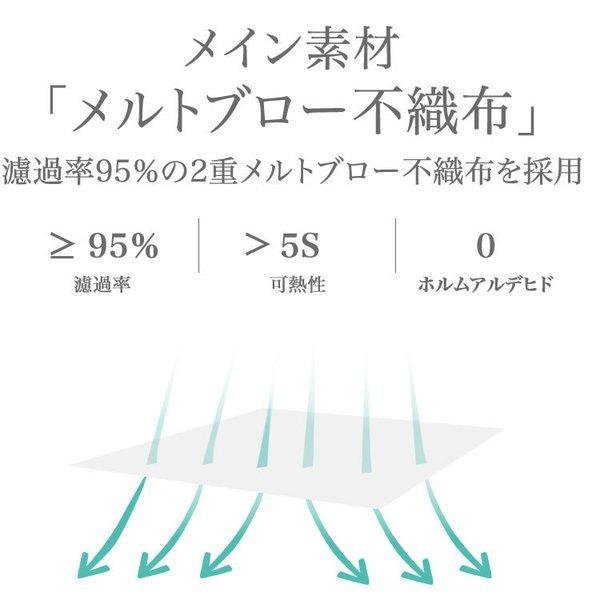 メイン素材
「メルトブロー不織布」
濾過率95%の2重メルトブロー不織布を採用

≥ 95%
濾過率

> 5S
可熱性

0
ホルムアルデヒド